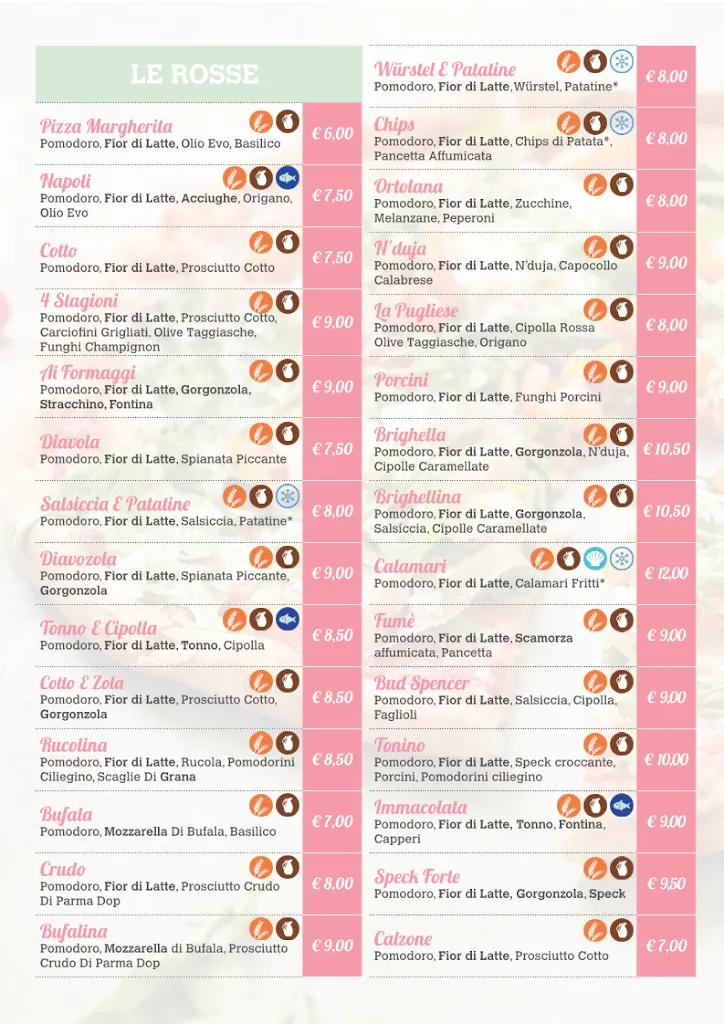 LE ROSSE

Pizza Margherita
Pomodoro, Fior di Latte, Olio Evo, Basilico
€ 6,00

Napoli
Pomodoro, Fior di Latte, Acciughe, Origano, Olio Evo
€ 7,50

Cotto
Pomodoro, Fior di Latte, Prosciutto Cotto
€ 7,50

4 Stagioni
Pomodoro, Fior di Latte, Prosciutto Cotto, Carciofini Grigliati, Olive Taggiasche, Funghi Champignon
€ 9,00

Ai Formaggi
Pomodoro, Fior di Latte, Gorgonzola, Stracchino, Fontina
€ 9,00

Diavola
Pomodoro, Fior di Latte, Spianata Piccante
€ 7,50

Salsiccia E Patatine
Pomodoro, Fior di Latte, Salsiccia, Patatine*
€ 8,00

Diavozola
Pomodoro, Fior di Latte, Spianata Piccante, Gorgonzola
€ 9,00

Tonno E Cipolla
Pomodoro, Fior di Latte, Tonno, Cipolla
€ 8,50

Cotto E Zola
Pomodoro, Fior di Latte, Prosciutto Cotto, Gorgonzola
€ 8,50

Rucolina
Pomodoro, Fior di Latte, Rucola, Pomodorini Ciliegino, Scaglie Di Grana
€ 8,50

Bufala
Pomodoro, Mozzarella Di Bufala, Basilico
€ 7,00

Crudo
Pomodoro, Fior di Latte, Prosciutto Crudo Di Parma Dop
€ 8,00

Bufalina
Pomodoro, Mozzarella di Bufala, Prosciutto Crudo Di Parma Dop
€ 9,00

Würstel E Patatine
Pomodoro, Fior di Latte, Würstel, Patatine*
€ 8,00

Chips
Pomodoro, Fior di Latte, Chips di Patata*, Pancetta Affumicata
€ 8,00

Ortolana
Pomodoro, Fior di Latte, Zucchine, Melanzane, Peperoni
€ 8,00

N'duja
Pomodoro, Fior di Latte, N'duja, Capocollo Calabrese
€ 9,00

La Pugliese
Pomodoro, Fior di Latte, Cipolla Rossa Olive Taggiasche, Origano
€ 8,00

Porcini
Pomodoro, Fior di Latte, Funghi Porcini
€ 9,00

Brighella
Pomodoro, Fior di Latte, Gorgonzola, N'duja, Cipolle Caramellate
€ 10,50

Brighellina
Pomodoro, Fior di Latte, Gorgonzola, Salsiccia, Cipolle Caramellate
€ 10,50

Calamari
Pomodoro, Fior di Latte, Calamari Fritti*
€ 12,00

Fumè
Pomodoro, Fior di Latte, Scamorza affumicata, Pancetta
€ 9,00

Bud Spencer
Pomodoro, Fior di Latte, Salsiccia, Cipolla, Faglioli
€ 9,00

Tonino
Pomodoro, Fior di Latte, Speck croccante, Porcini, Pomodorini ciliegino
€ 10,00

Immacolata
Pomodoro, Fior di Latte, Tonno, Fontina, Capperi
€ 9,00

Speck Forte
Pomodoro, Fior di Latte, Gorgonzola, Speck
€ 9,50

Calzone
Pomodoro, Fior di Latte, Prosciutto Cotto
€ 7,00